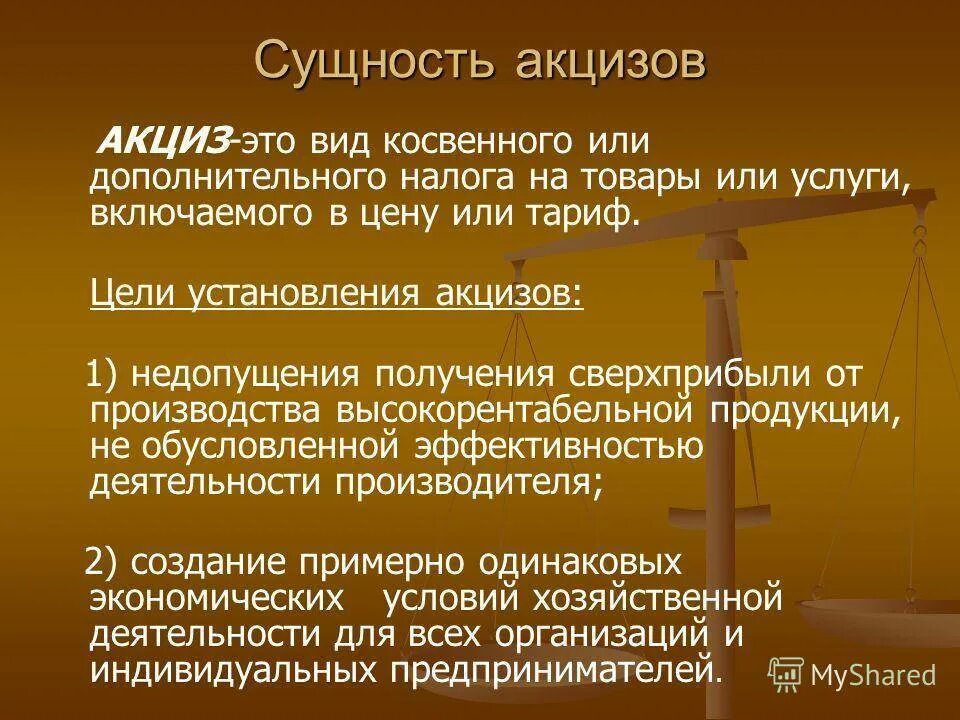 Сущность акцизов

АКЦИЗ-это вид косвенного или дополнительного налога на товары или услуги, включаемого в цену или тариф.

Цели установления акцизов:

1) недопущения получения сверхприбыли от производства высокорентабельной продукции, не обусловленной эффективностью деятельности производителя;

2) создание примерно одинаковых экономических условий хозяйственной деятельности для всех организаций и индивидуальных предпринимателей.

MyShared